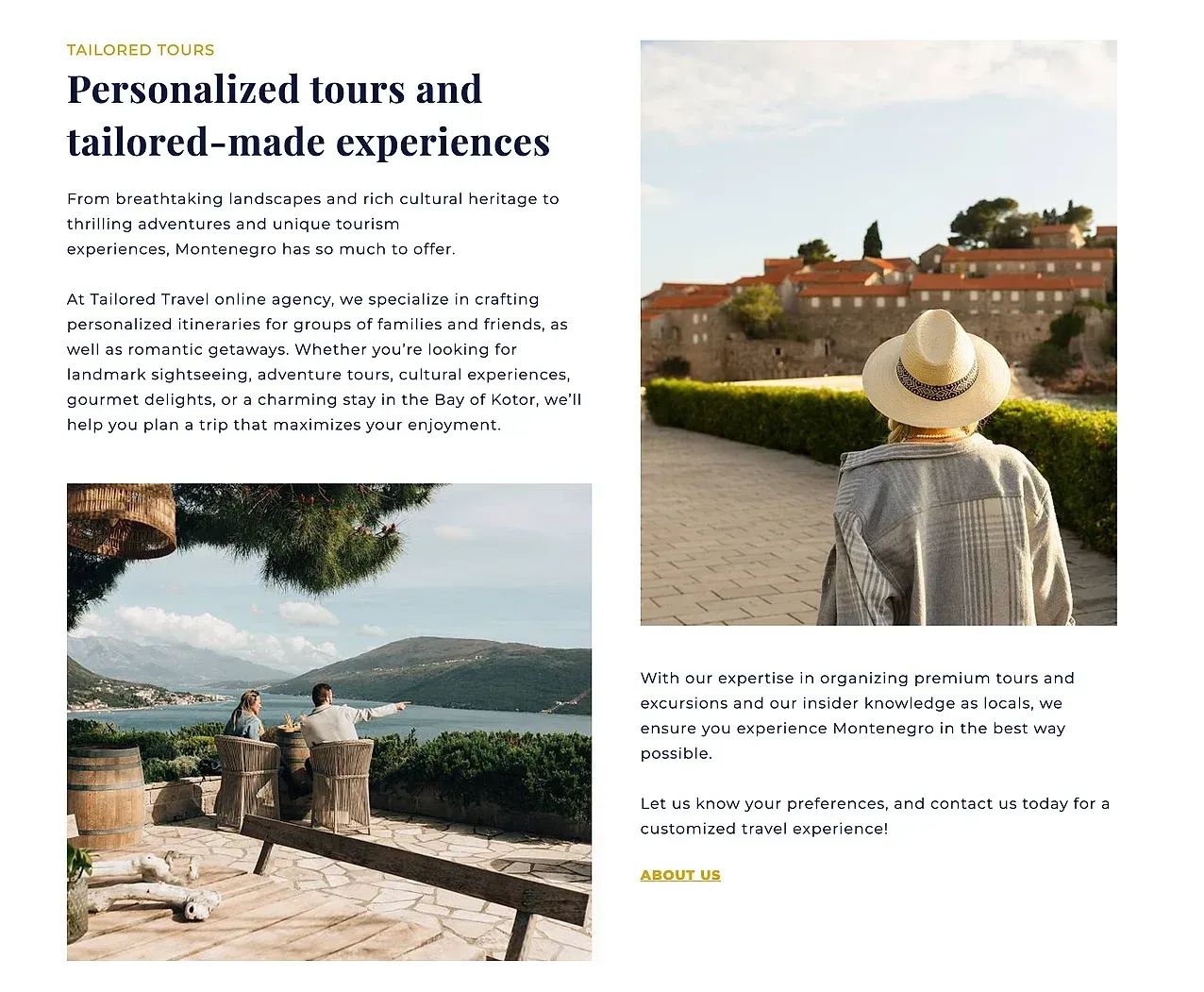 TAILORED TOURS

Personalized tours and tailored-made experiences

From breathtaking landscapes and rich cultural heritage to thrilling adventures and unique tourism experiences, Montenegro has so much to offer.

At Tailored Travel online agency, we specialize in crafting personalized itineraries for groups of families and friends, as well as romantic getaways. Whether you're looking for landmark sightseeing, adventure tours, cultural experiences, gourmet delights, or a charming stay in the Bay of Kotor, we'll help you plan a trip that maximizes your enjoyment.

With our expertise in organizing premium tours and excursions and our insider knowledge as locals, we ensure you experience Montenegro in the best way possible.

Let us know your preferences, and contact us today for a customized travel experience!

ABOUT US